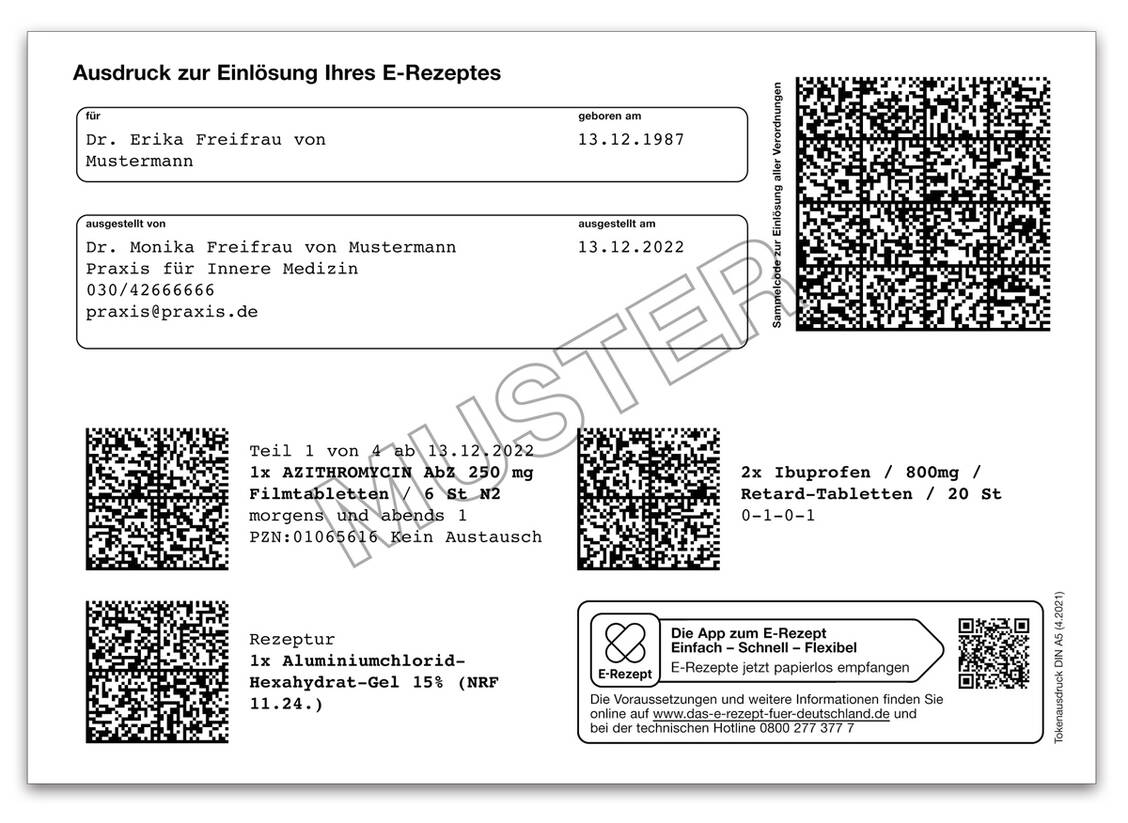 Ausdruck zur Einlösung Ihres E-Rezeptes

für
Dr. Erika Freifrau von Mustermann

geboren am
13.12.1987

ausgestellt von
Dr. Monika Freifrau von Mustermann
Praxis für Innere Medizin
030/42666666
praxis@praxis.de

ausgestellt am
13.12.2022

Sammelcode zur Einlösung aller Verordnungen

MUSTER

Teil 1 von 4 ab 13.12.2022
1x AZITHROMYCIN AbZ 250 mg Filmtabletten / 6 St N2
morgens und abends 1
PZN:01065616 Kein Austausch

2x Ibuprofen / 800mg / Retard-Tabletten / 20 St
0-1-0-1

Rezeptur
1x Aluminiumchlorid-Hexahydrat-Gel 15% (NRF 11.24.)

E-Rezept
Die App zum E-Rezept
Einfach – Schnell – Flexibel
E-Rezepte jetzt papierlos empfangen

Die Voraussetzungen und weitere Informationen finden Sie online auf www.das-e-rezept-fuer-deutschland.de und bei der technischen Hotline 0800 277 377 7

Tokenausdruck DIN A5 (4.2021)